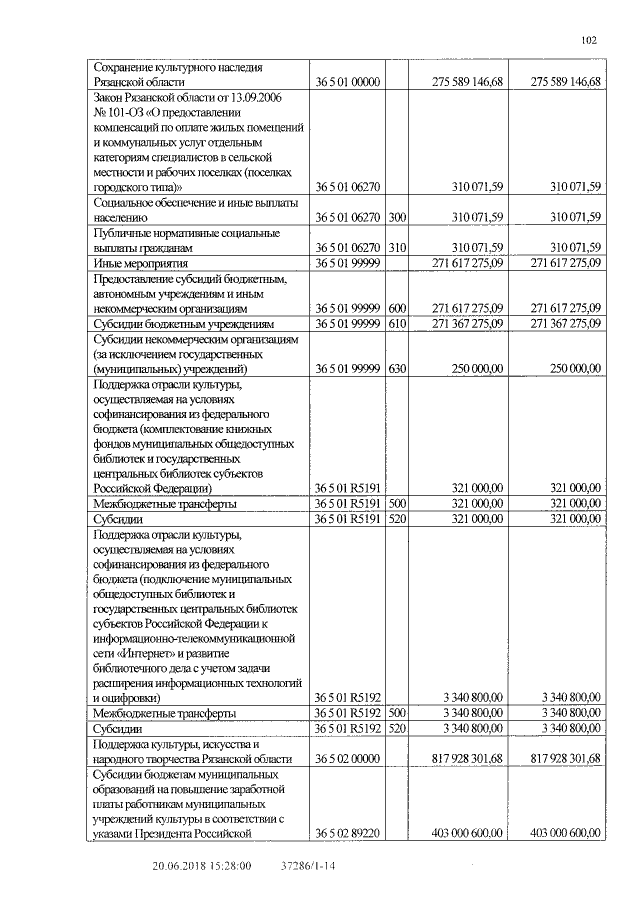 102

| | | | | |
|---|---|---|---|---|
| Сохранение культурного наследия Рязанской области | 36 5 01 00000 | | 275 589 146,68 | 275 589 146,68 |
| Закон Рязанской области от 13.09.2006 № 101-ОЗ «О предоставлении компенсаций по оплате жилых помещений и коммунальных услуг отдельным категориям специалистов в сельской местности и рабочих поселках (поселках городского типа)» | 36 5 01 06270 | | 310 071,59 | 310 071,59 |
| Социальное обеспечение и иные выплаты населению | 36 5 01 06270 | 300 | 310 071,59 | 310 071,59 |
| Публичные нормативные социальные выплаты гражданам | 36 5 01 06270 | 310 | 310 071,59 | 310 071,59 |
| Иные мероприятия | 36 5 01 99999 | | 271 617 275,09 | 271 617 275,09 |
| Предоставление субсидий бюджетным, автономным учреждениям и иным некоммерческим организациям | 36 5 01 99999 | 600 | 271 617 275,09 | 271 617 275,09 |
| Субсидии бюджетным учреждениям | 36 5 01 99999 | 610 | 271 367 275,09 | 271 367 275,09 |
| Субсидии некоммерческим организациям (за исключением государственных (муниципальных) учреждений) | 36 5 01 99999 | 630 | 250 000,00 | 250 000,00 |
| Поддержка отрасли культуры, осуществляемая на условиях софинансирования из федерального бюджета (комплектование книжных фондов муниципальных общедоступных библиотек и государственных центральных библиотек субъектов Российской Федерации) | 36 5 01 R5191 | | 321 000,00 | 321 000,00 |
| Межбюджетные трансферты | 36 5 01 R5191 | 500 | 321 000,00 | 321 000,00 |
| Субсидии | 36 5 01 R5191 | 520 | 321 000,00 | 321 000,00 |
| Поддержка отрасли культуры, осуществляемая на условиях софинансирования из федерального бюджета (подключение муниципальных общедоступных библиотек и государственных центральных библиотек субъектов Российской Федерации к информационно-телекоммуникационной сети «Интернет» и развитие библиотечного дела с учетом задачи расширения информационных технологий и оцифровки) | 36 5 01 R5192 | | 3 340 800,00 | 3 340 800,00 |
| Межбюджетные трансферты | 36 5 01 R5192 | 500 | 3 340 800,00 | 3 340 800,00 |
| Субсидии | 36 5 01 R5192 | 520 | 3 340 800,00 | 3 340 800,00 |
| Поддержка культуры, искусства и народного творчества Рязанской области | 36 5 02 00000 | | 817 928 301,68 | 817 928 301,68 |
| Субсидии бюджетам муниципальных образований на повышение заработной платы работникам муниципальных учреждений культуры в соответствии с указами Президента Российской | 36 5 02 89220 | | 403 000 600,00 | 403 000 600,00 |

20.06.2018 15:28:00 37286/1-14